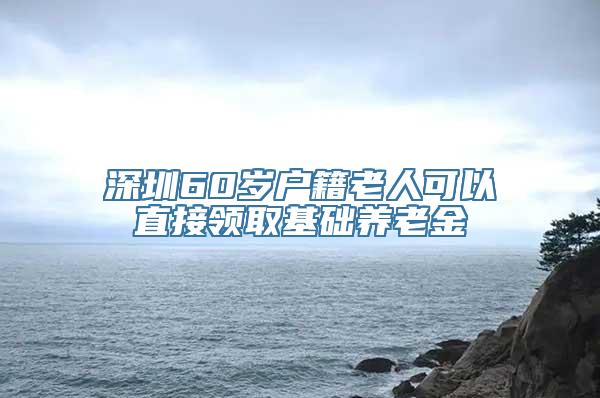 深圳60岁户籍老人可以直接领取基础养老金